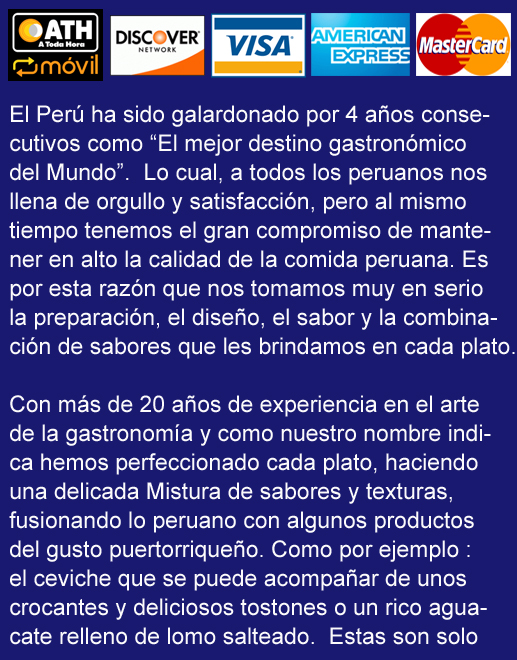 ATH
A Toda Hora
móvil

DISCOVER
NETWORK

VISA

AMERICAN EXPRESS

MasterCard

El Perú ha sido galardonado por 4 años consecutivos como "El mejor destino gastronómico del Mundo". Lo cual, a todos los peruanos nos llena de orgullo y satisfacción, pero al mismo tiempo tenemos el gran compromiso de mantener en alto la calidad de la comida peruana. Es por esta razón que nos tomamos muy en serio la preparación, el diseño, el sabor y la combinación de sabores que les brindamos en cada plato.

Con más de 20 años de experiencia en el arte de la gastronomía y como nuestro nombre indica hemos perfeccionado cada plato, haciendo una delicada Mistura de sabores y texturas, fusionando lo peruano con algunos productos del gusto puertorriqueño. Como por ejemplo : el ceviche que se puede acompañar de unos crocantes y deliciosos tostones o un rico aguacate relleno de lomo salteado. Estas son solo